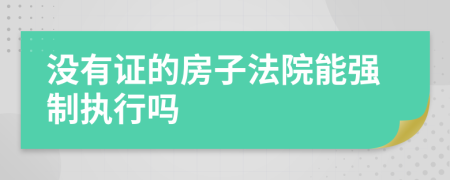 没有证的房子法院能强制执行吗